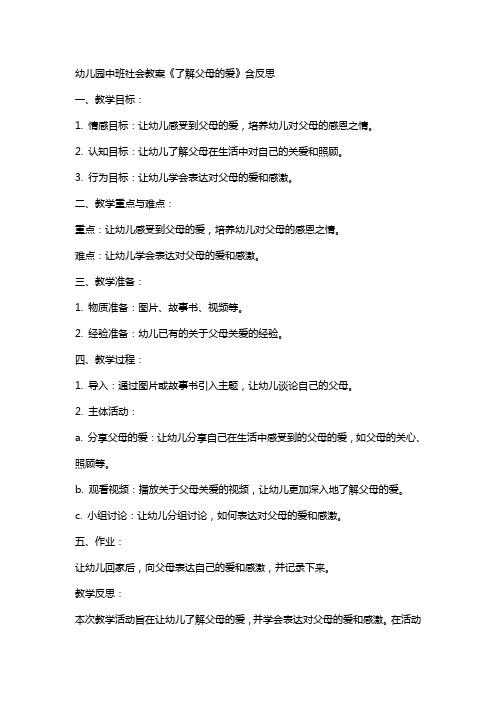 幼儿园中班社会教案《了解父母的爱》含反思

一、教学目标：

1. 情感目标：让幼儿感受到父母的爱，培养幼儿对父母的感恩之情。

2. 认知目标：让幼儿了解父母在生活中对自己的关爱和照顾。

3. 行为目标：让幼儿学会表达对父母的爱和感激。

二、教学重点与难点：

重点：让幼儿感受到父母的爱，培养幼儿对父母的感恩之情。

难点：让幼儿学会表达对父母的爱和感激。

三、教学准备：

1. 物质准备：图片、故事书、视频等。

2. 经验准备：幼儿已有的关于父母关爱的经验。

四、教学过程：

1. 导入：通过图片或故事书引入主题，让幼儿谈论自己的父母。

2. 主体活动：

a. 分享父母的爱：让幼儿分享自己在生活中感受到的父母的爱，如父母的关心、照顾等。

b. 观看视频：播放关于父母关爱的视频，让幼儿更加深入地了解父母的爱。

c. 小组讨论：让幼儿分组讨论，如何表达对父母的爱和感激。

五、作业：

让幼儿回家后，向父母表达自己的爱和感激，并记录下来。

教学反思：

本次教学活动旨在让幼儿了解父母的爱，并学会表达对父母的爱和感激。在活动